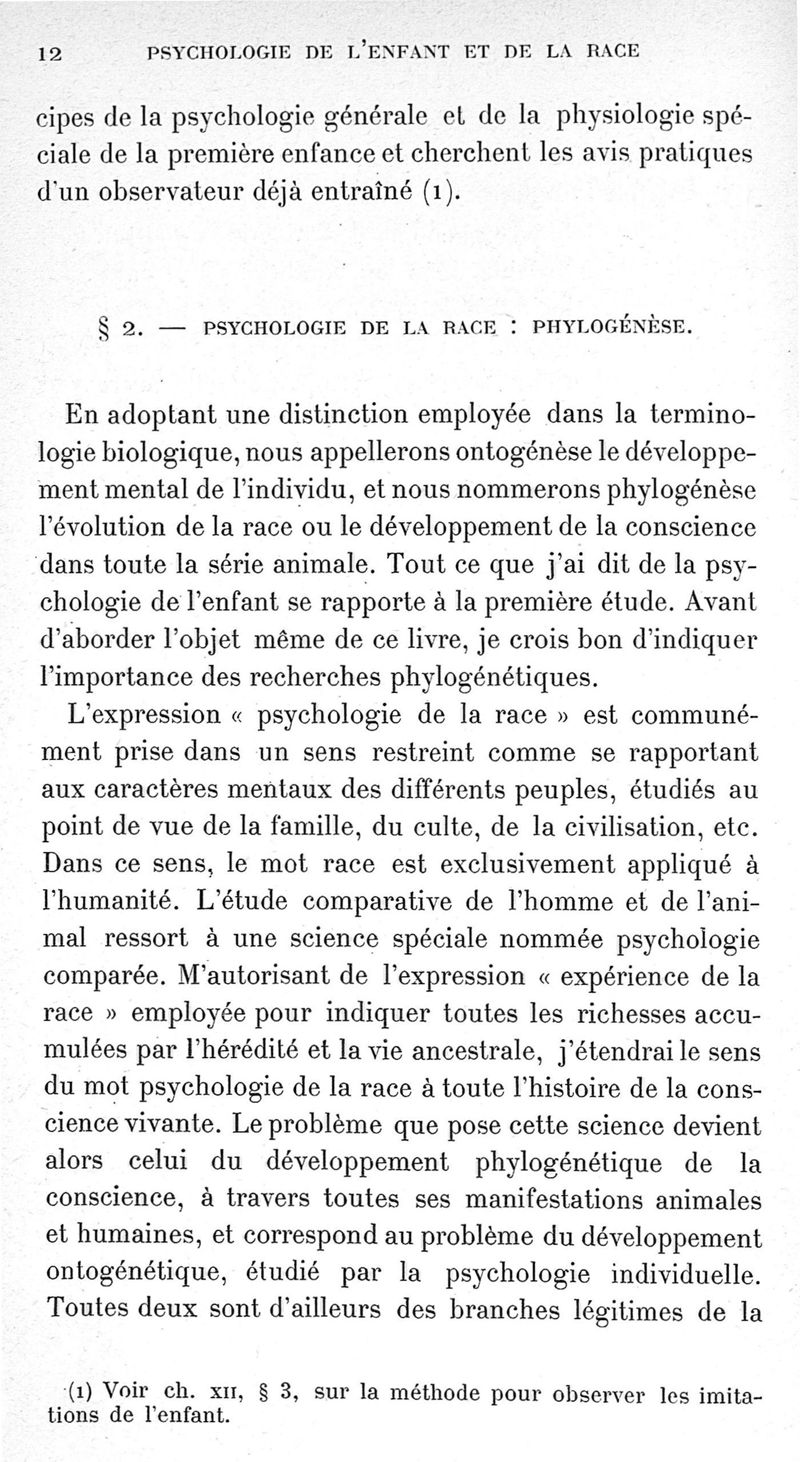 12 PSYCHOLOGIE DE L'ENFANT ET DE LA RACE

cipes de la psychologie générale et de la physiologie spéciale de la première enfance et cherchent les avis pratiques d'un observateur déjà entraîné (1).

§ 2. — PSYCHOLOGIE DE LA RACE : PHYLOGÉNÈSE.

En adoptant une distinction employée dans la terminologie biologique, nous appellerons ontogénèse le développement mental de l'individu, et nous nommerons phylogénèse l'évolution de la race ou le développement de la conscience dans toute la série animale. Tout ce que j'ai dit de la psychologie de l'enfant se rapporte à la première étude. Avant d'aborder l'objet même de ce livre, je crois bon d'indiquer l'importance des recherches phylogénétiques.

L'expression « psychologie de la race » est communément prise dans un sens restreint comme se rapportant aux caractères mentaux des différents peuples, étudiés au point de vue de la famille, du culte, de la civilisation, etc. Dans ce sens, le mot race est exclusivement appliqué à l'humanité. L'étude comparative de l'homme et de l'animal ressort à une science spéciale nommée psychologie comparée. M'autorisant de l'expression « expérience de la race » employée pour indiquer toutes les richesses accumulées par l'hérédité et la vie ancestrale, j'étendrai le sens du mot psychologie de la race à toute l'histoire de la conscience vivante. Le problème que pose cette science devient alors celui du développement phylogénétique de la conscience, à travers toutes ses manifestations animales et humaines, et correspond au problème du développement ontogénétique, étudié par la psychologie individuelle. Toutes deux sont d'ailleurs des branches légitimes de la

(1) Voir ch. XII, § 3, sur la méthode pour observer les imitations de l'enfant.